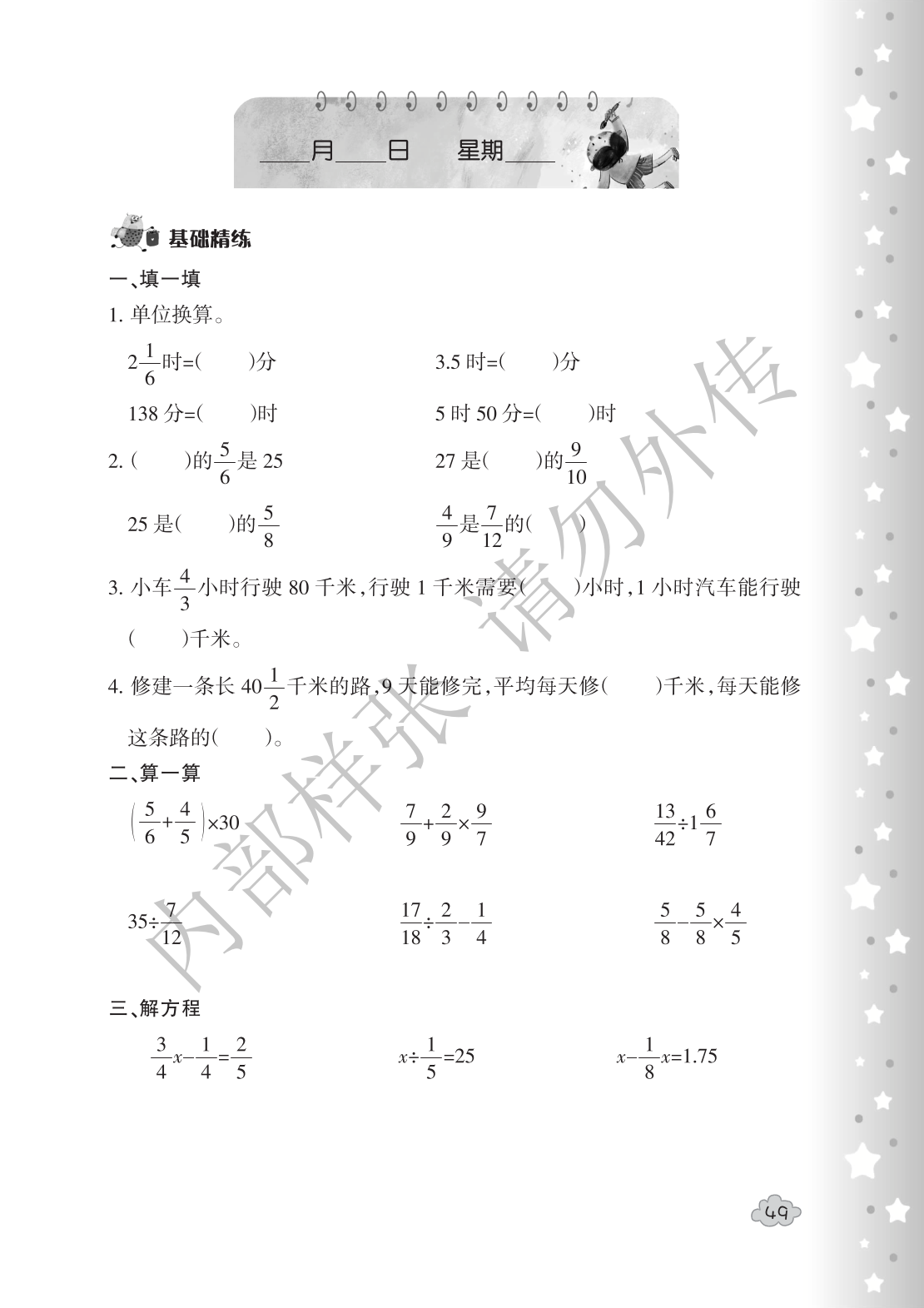 ____月____日　星期____

基础精练

一、填一填

1. 单位换算。

$2\frac{1}{6}$时=(　　)分　　3.5 时=(　　)分

138 分=(　　)时　　5 时 50 分=(　　)时

2. (　　)的$\frac{5}{6}$是 25　　27 是(　　)的$\frac{9}{10}$

25 是(　　)的$\frac{5}{8}$　　$\frac{4}{9}$是$\frac{7}{12}$的(　　)

3. 小车$\frac{4}{3}$小时行驶 80 千米,行驶 1 千米需要(　　)小时,1 小时汽车能行驶(　　)千米。

4. 修建一条长 $40\frac{1}{2}$千米的路,9 天能修完,平均每天修(　　)千米,每天能修这条路的(　　)。

二、算一算

$\left(\frac{5}{6}+\frac{4}{5}\right)\times30$　　$\frac{7}{9}+\frac{2}{9}\times\frac{9}{7}$　　$\frac{13}{42}\div1\frac{6}{7}$

$35\div\frac{7}{12}$　　$\frac{17}{18}\div\frac{2}{3}-\frac{1}{4}$　　$\frac{5}{8}-\frac{5}{8}\times\frac{4}{5}$

三、解方程

$\frac{3}{4}x-\frac{1}{4}=\frac{2}{5}$　　$x\div\frac{1}{5}=25$　　$x-\frac{1}{8}x=1.75$

内部样张 请勿外传

49